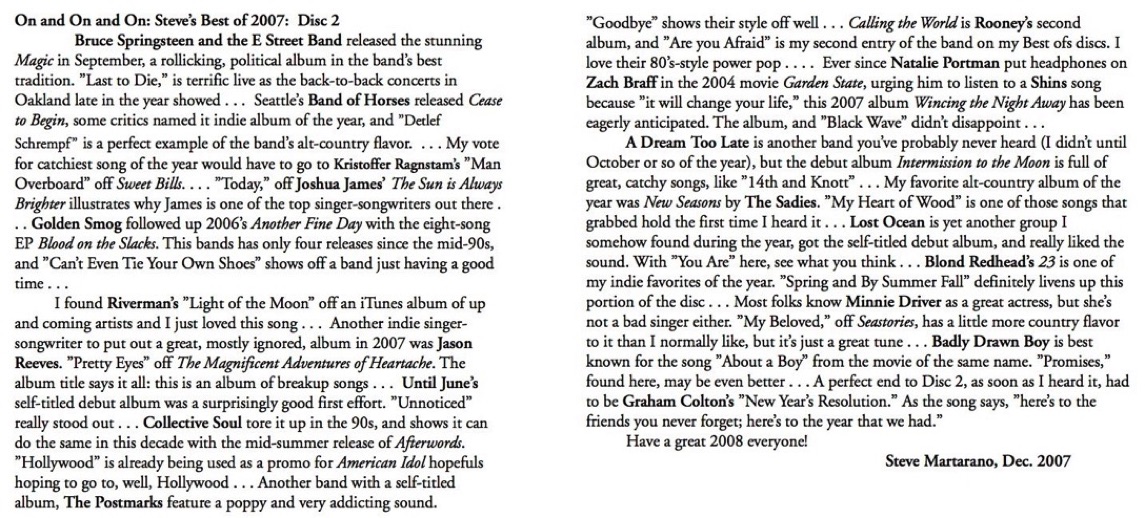 On and On and On: Steve's Best of 2007: Disc 2

Bruce Springsteen and the E Street Band released the stunning Magic in September, a rollicking, political album in the band's best tradition. "Last to Die," is terrific live as the back-to-back concerts in Oakland late in the year showed . . . Seattle's Band of Horses released Cease to Begin, some critics named it indie album of the year, and "Detlef Schrempf" is a perfect example of the band's alt-country flavor. . . . My vote for catchiest song of the year would have to go to Kristoffer Ragnstam's "Man Overboard" off Sweet Bills. . . . "Today," off Joshua James' The Sun is Always Brighter illustrates why James is one of the top singer-songwriters out there . . . Golden Smog followed up 2006's Another Fine Day with the eight-song EP Blood on the Slacks. This bands has only four releases since the mid-90s, and "Can't Even Tie Your Own Shoes" shows off a band just having a good time . . .

I found Riverman's "Light of the Moon" off an iTunes album of up and coming artists and I just loved this song . . . Another indie singer-songwriter to put out a great, mostly ignored, album in 2007 was Jason Reeves. "Pretty Eyes" off The Magnificent Adventures of Heartache. The album title says it all: this is an album of breakup songs . . . Until June's self-titled debut album was a surprisingly good first effort. "Unnoticed" really stood out . . . Collective Soul tore it up in the 90s, and shows it can do the same in this decade with the mid-summer release of Afterwords. "Hollywood" is already being used as a promo for American Idol hopefuls hoping to go to, well, Hollywood . . . Another band with a self-titled album, The Postmarks feature a poppy and very addicting sound. "Goodbye" shows their style off well . . . Calling the World is Rooney's second album, and "Are you Afraid" is my second entry of the band on my Best ofs discs. I love their 80's-style power pop . . . . Ever since Natalie Portman put headphones on Zach Braff in the 2004 movie Garden State, urging him to listen to a Shins song because "it will change your life," this 2007 album Wincing the Night Away has been eagerly anticipated. The album, and "Black Wave" didn't disappoint . . .

A Dream Too Late is another band you've probably never heard (I didn't until October or so of the year), but the debut album Intermission to the Moon is full of great, catchy songs, like "14th and Knott" . . . My favorite alt-country album of the year was New Seasons by The Sadies. "My Heart of Wood" is one of those songs that grabbed hold the first time I heard it . . . Lost Ocean is yet another group I somehow found during the year, got the self-titled debut album, and really liked the sound. With "You Are" here, see what you think . . . Blond Redhead's 23 is one of my indie favorites of the year. "Spring and By Summer Fall" definitely livens up this portion of the disc . . . Most folks know Minnie Driver as a great actress, but she's not a bad singer either. "My Beloved," off Seastories, has a little more country flavor to it than I normally like, but it's just a great tune . . . Badly Drawn Boy is best known for the song "About a Boy" from the movie of the same name. "Promises," found here, may be even better . . . A perfect end to Disc 2, as soon as I heard it, had to be Graham Colton's "New Year's Resolution." As the song says, "here's to the friends you never forget; here's to the year that we had."

Have a great 2008 everyone!

Steve Martarano, Dec. 2007